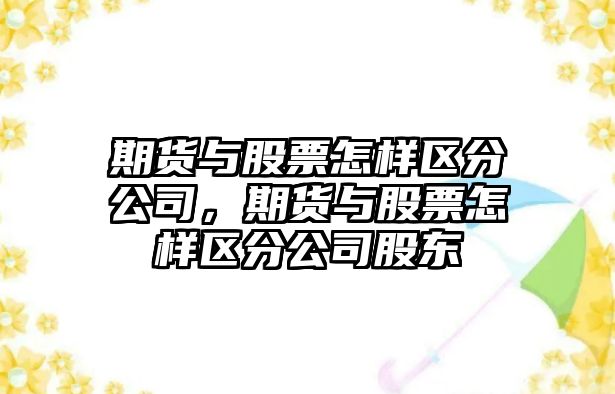 期货与股票怎样区分公司，期货与股票怎样区分公司股东